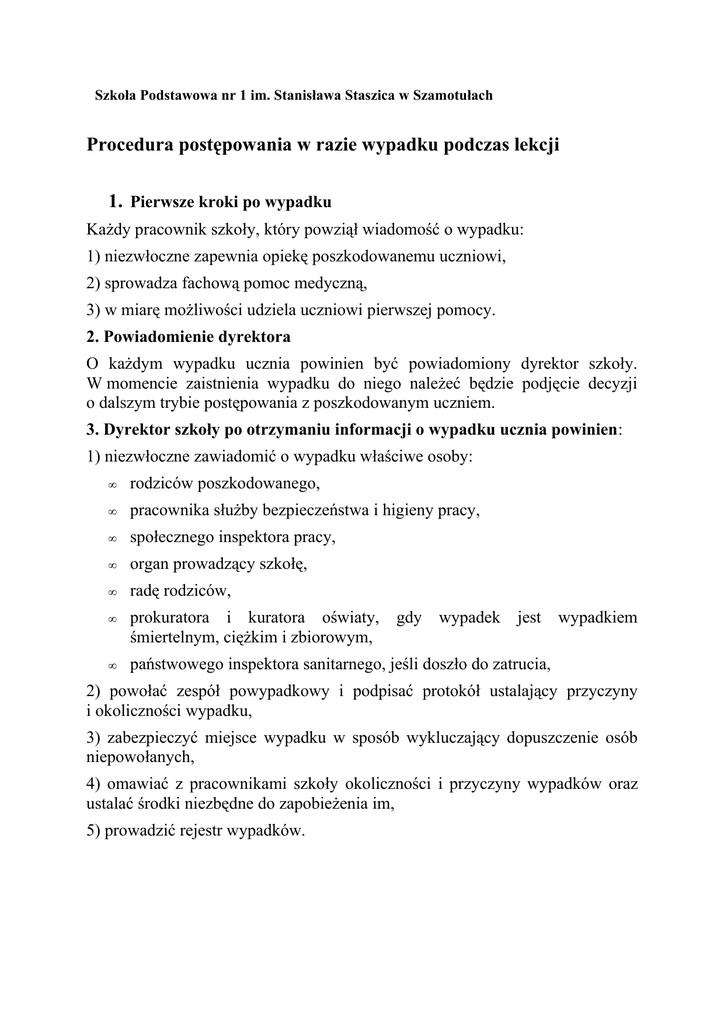 Szkoła Podstawowa nr 1 im. Stanisława Staszica w Szamotułach

Procedura postępowania w razie wypadku podczas lekcji

1. Pierwsze kroki po wypadku

Każdy pracownik szkoły, który powziął wiadomość o wypadku:

1) niezwłoczne zapewnia opiekę poszkodowanemu uczniowi,

2) sprowadza fachową pomoc medyczną,

3) w miarę możliwości udziela uczniowi pierwszej pomocy.

2. Powiadomienie dyrektora

O każdym wypadku ucznia powinien być powiadomiony dyrektor szkoły. W momencie zaistnienia wypadku do niego należeć będzie podjęcie decyzji o dalszym trybie postępowania z poszkodowanym uczniem.

3. Dyrektor szkoły po otrzymaniu informacji o wypadku ucznia powinien:

1) niezwłoczne zawiadomić o wypadku właściwe osoby:

∞ rodziców poszkodowanego,

∞ pracownika służby bezpieczeństwa i higieny pracy,

∞ społecznego inspektora pracy,

∞ organ prowadzący szkołę,

∞ radę rodziców,

∞ prokuratora i kuratora oświaty, gdy wypadek jest wypadkiem śmiertelnym, ciężkim i zbiorowym,

∞ państwowego inspektora sanitarnego, jeśli doszło do zatrucia,

2) powołać zespół powypadkowy i podpisać protokół ustalający przyczyny i okoliczności wypadku,

3) zabezpieczyć miejsce wypadku w sposób wykluczający dopuszczenie osób niepowołanych,

4) omawiać z pracownikami szkoły okoliczności i przyczyny wypadków oraz ustalać środki niezbędne do zapobieżenia im,

5) prowadzić rejestr wypadków.